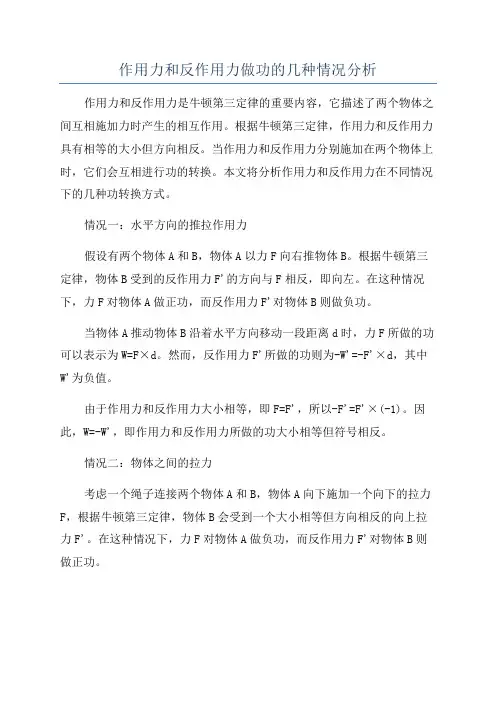 作用力和反作用力做功的几种情况分析

作用力和反作用力是牛顿第三定律的重要内容，它描述了两个物体之间互相施加力时产生的相互作用。根据牛顿第三定律，作用力和反作用力具有相等的大小但方向相反。当作用力和反作用力分别施加在两个物体上时，它们会互相进行功的转换。本文将分析作用力和反作用力在不同情况下的几种功转换方式。

情况一：水平方向的推拉作用力

假设有两个物体 A 和 B，物体 A 以力 F 向右推物体 B。根据牛顿第三定律，物体 B 受到的反作用力 F' 的方向与 F 相反，即向左。在这种情况下，力 F 对物体 A 做正功，而反作用力 F' 对物体 B 则做负功。

当物体 A 推动物体 B 沿着水平方向移动一段距离 d 时，力 F 所做的功可以表示为 W=F×d。然而，反作用力 F' 所做的功则为-W'=-F'×d，其中 W' 为负值。

由于作用力和反作用力大小相等，即 F=F'，所以-F'=F'×(-1)。因此，W=-W'，即作用力和反作用力所做的功大小相等但符号相反。

情况二：物体之间的拉力

考虑一个绳子连接两个物体 A 和 B，物体 A 向下施加一个向下的拉力 F，根据牛顿第三定律，物体 B 会受到一个大小相等但方向相反的向上拉力 F'。在这种情况下，力 F 对物体 A 做负功，而反作用力 F' 对物体 B 则做正功。